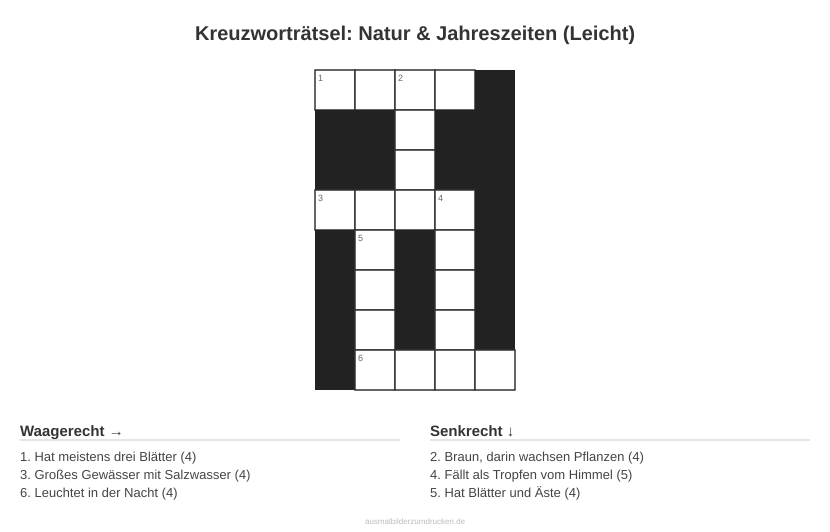 Kreuzworträtsel: Natur & Jahreszeiten (Leicht)

1 2
3 4
5
6

Waagerecht →

1. Hat meistens drei Blätter (4)
3. Großes Gewässer mit Salzwasser (4)
6. Leuchtet in der Nacht (4)

Senkrecht ↓

2. Braun, darin wachsen Pflanzen (4)
4. Fällt als Tropfen vom Himmel (5)
5. Hat Blätter und Äste (4)

ausmalbilderzumdrucken.de